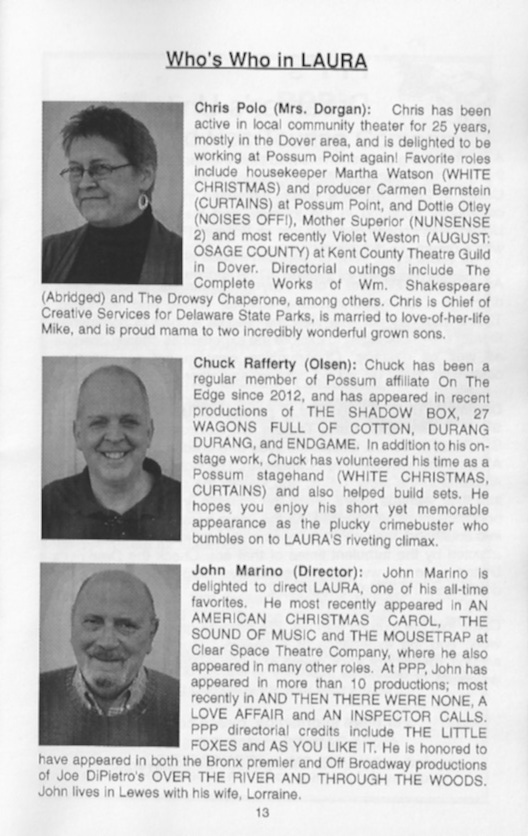 Who's Who in LAURA

Chris Polo (Mrs. Dorgan): Chris has been active in local community theater for 25 years, mostly in the Dover area, and is delighted to be working at Possum Point again! Favorite roles include housekeeper Martha Watson (WHITE CHRISTMAS) and producer Carmen Bernstein (CURTAINS) at Possum Point, and Dottie Otley (NOISES OFF!), Mother Superior (NUNSENSE 2) and most recently Violet Weston (AUGUST: OSAGE COUNTY) at Kent County Theatre Guild in Dover. Directorial outings include The Complete Works of Wm. Shakespeare (Abridged) and The Drowsy Chaperone, among others. Chris is Chief of Creative Services for Delaware State Parks, is married to love-of-her-life Mike, and is proud mama to two incredibly wonderful grown sons.

Chuck Rafferty (Olsen): Chuck has been a regular member of Possum affiliate On The Edge since 2012, and has appeared in recent productions of THE SHADOW BOX, 27 WAGONS FULL OF COTTON, DURANG DURANG, and ENDGAME. In addition to his on-stage work, Chuck has volunteered his time as a Possum stagehand (WHITE CHRISTMAS, CURTAINS) and also helped build sets. He hopes you enjoy his short yet memorable appearance as the plucky crimebuster who bumbles on to LAURA'S riveting climax.

John Marino (Director): John Marino is delighted to direct LAURA, one of his all-time favorites. He most recently appeared in AN AMERICAN CHRISTMAS CAROL, THE SOUND OF MUSIC and THE MOUSETRAP at Clear Space Theatre Company, where he also appeared in many other roles. At PPP, John has appeared in more than 10 productions; most recently in AND THEN THERE WERE NONE, A LOVE AFFAIR and AN INSPECTOR CALLS. PPP directorial credits include THE LITTLE FOXES and AS YOU LIKE IT. He is honored to have appeared in both the Bronx premier and Off Broadway productions of Joe DiPietro's OVER THE RIVER AND THROUGH THE WOODS. John lives in Lewes with his wife, Lorraine.

13